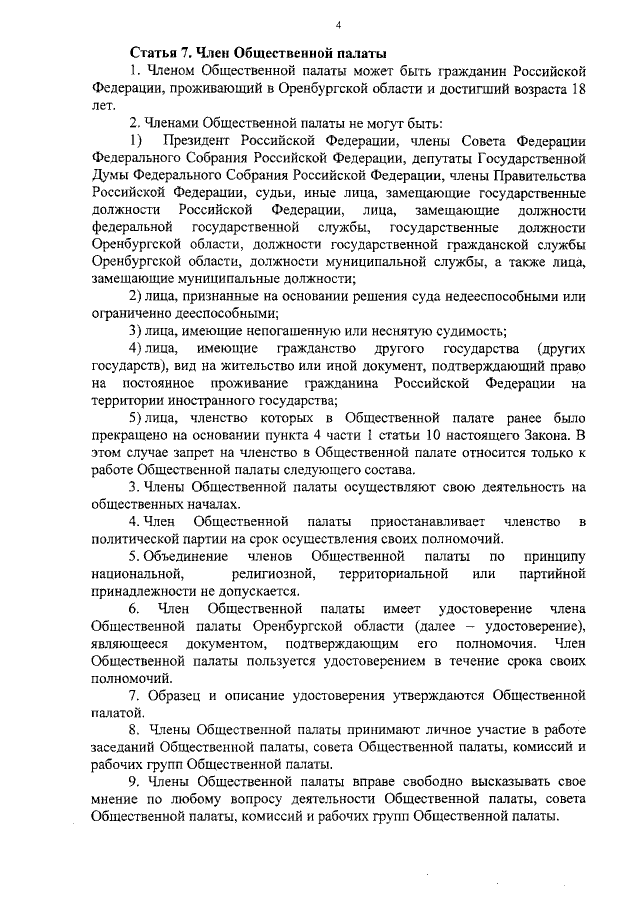 4

Статья 7. Член Общественной палаты

1. Членом Общественной палаты может быть гражданин Российской Федерации, проживающий в Оренбургской области и достигший возраста 18 лет.

2. Членами Общественной палаты не могут быть:

1) Президент Российской Федерации, члены Совета Федерации Федерального Собрания Российской Федерации, депутаты Государственной Думы Федерального Собрания Российской Федерации, члены Правительства Российской Федерации, судьи, иные лица, замещающие государственные должности Российской Федерации, лица, замещающие должности федеральной государственной службы, государственные должности Оренбургской области, должности государственной гражданской службы Оренбургской области, должности муниципальной службы, а также лица, замещающие муниципальные должности;

2) лица, признанные на основании решения суда недееспособными или ограниченно дееспособными;

3) лица, имеющие непогашенную или неснятую судимость;

4) лица, имеющие гражданство другого государства (других государств), вид на жительство или иной документ, подтверждающий право на постоянное проживание гражданина Российской Федерации на территории иностранного государства;

5) лица, членство которых в Общественной палате ранее было прекращено на основании пункта 4 части 1 статьи 10 настоящего Закона. В этом случае запрет на членство в Общественной палате относится только к работе Общественной палаты следующего состава.

3. Члены Общественной палаты осуществляют свою деятельность на общественных началах.

4. Член Общественной палаты приостанавливает членство в политической партии на срок осуществления своих полномочий.

5. Объединение членов Общественной палаты по принципу национальной, религиозной, территориальной или партийной принадлежности не допускается.

6. Член Общественной палаты имеет удостоверение члена Общественной палаты Оренбургской области (далее – удостоверение), являющееся документом, подтверждающим его полномочия. Член Общественной палаты пользуется удостоверением в течение срока своих полномочий.

7. Образец и описание удостоверения утверждаются Общественной палатой.

8. Члены Общественной палаты принимают личное участие в работе заседаний Общественной палаты, совета Общественной палаты, комиссий и рабочих групп Общественной палаты.

9. Члены Общественной палаты вправе свободно высказывать свое мнение по любому вопросу деятельности Общественной палаты, совета Общественной палаты, комиссий и рабочих групп Общественной палаты.